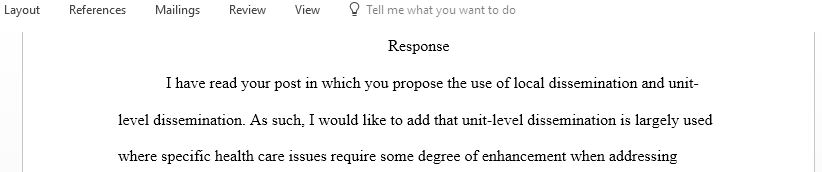 Layout References Mailings Review View Tell me what you want to do

Response

I have read your post in which you propose the use of local dissemination and unit-level dissemination. As such, I would like to add that unit-level dissemination is largely used where specific health care issues require some degree of enhancement when addressing